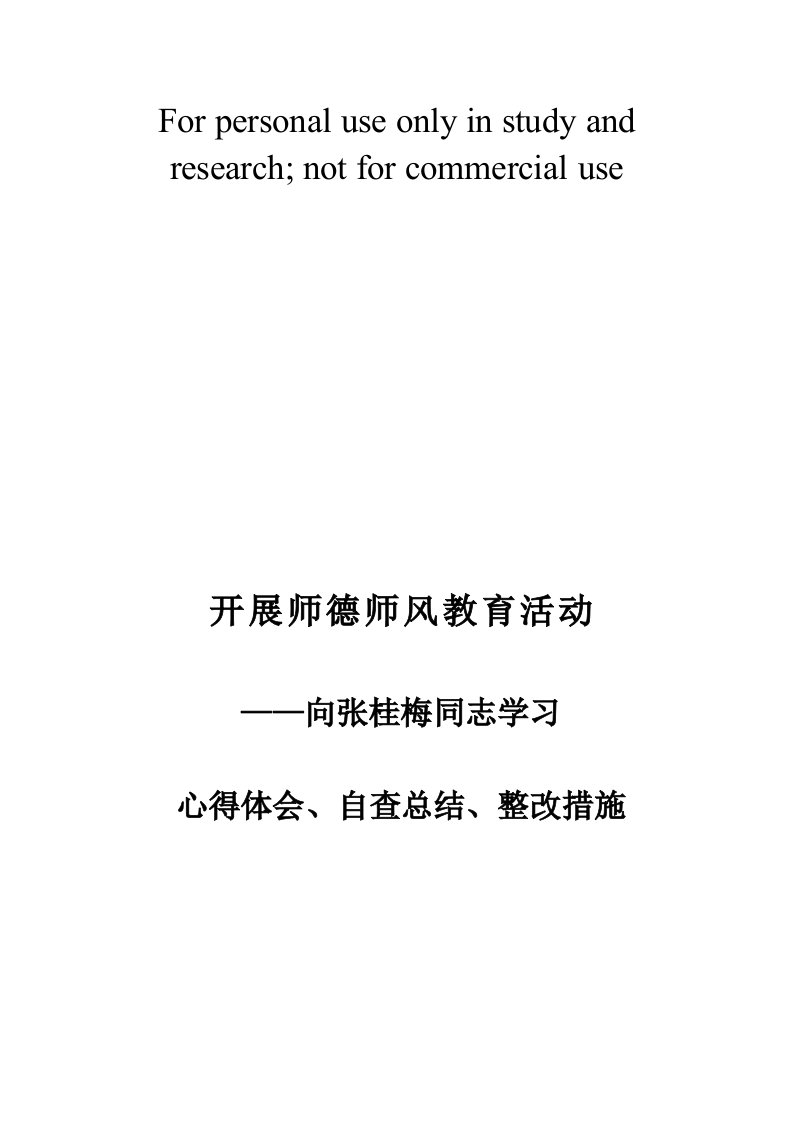 For personal use only in study and research; not for commercial use

开展师德师风教育活动

——向张桂梅同志学习

心得体会、自查总结、整改措施